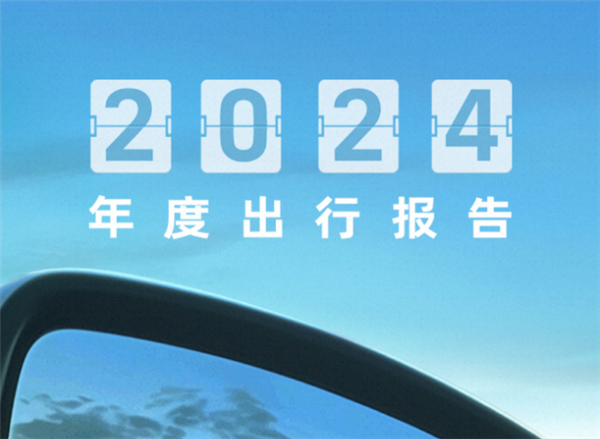 2024
年度出行报告